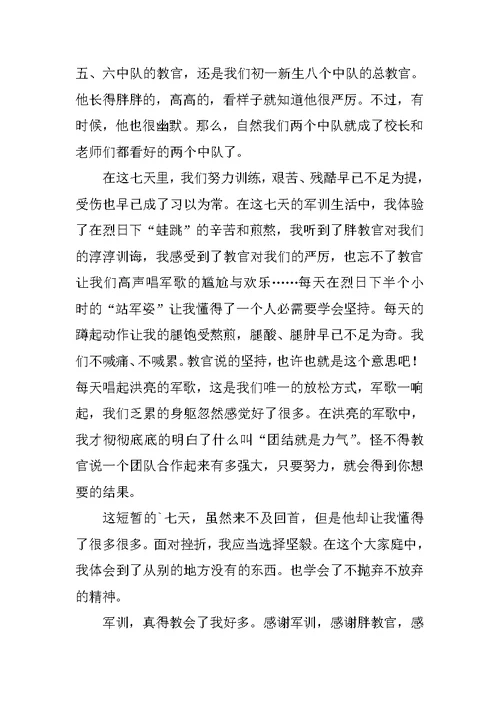 五、六中队的教官，还是我们初一新生八个中队的总教官。他长得胖胖的，高高的，看样子就知道他很严厉。不过，有时候，他也很幽默。那么，自然我们两个中队就成了校长和老师们都看好的两个中队了。

在这七天里，我们努力训练，艰苦、残酷早已不足为提，受伤也早已成了习以为常。在这七天的军训生活中，我体验了在烈日下“蛙跳”的辛苦和煎熬，我听到了胖教官对我们的淳淳训诲，我感受到了教官对我们的严厉，也忘不了教官让我们高声唱军歌的尴尬与欢乐……每天在烈日下半个小时的“站军姿”让我懂得了一个人必需要学会坚持。每天的蹲起动作让我的腿饱受熬煎，腿酸、腿肿早已不足为奇。我们不喊痛、不喊累。教官说的坚持，也许也就是这个意思吧！每天唱起洪亮的军歌，这是我们唯一的放松方式，军歌一响起，我们乏累的身躯忽然感觉好了很多。在洪亮的军歌中，我才彻彻底底的明白了什么叫“团结就是力气”。怪不得教官说一个团队合作起来有多强大，只要努力，就会得到你想要的结果。

这短暂的`七天，虽然来不及回首，但是他却让我懂得了很多很多。面对挫折，我应当选择坚毅。在这个大家庭中，我体会到了从别的地方没有的东西。也学会了不抛弃不放弃的精神。

军训，真得教会了我好多。感谢军训，感谢胖教官，感